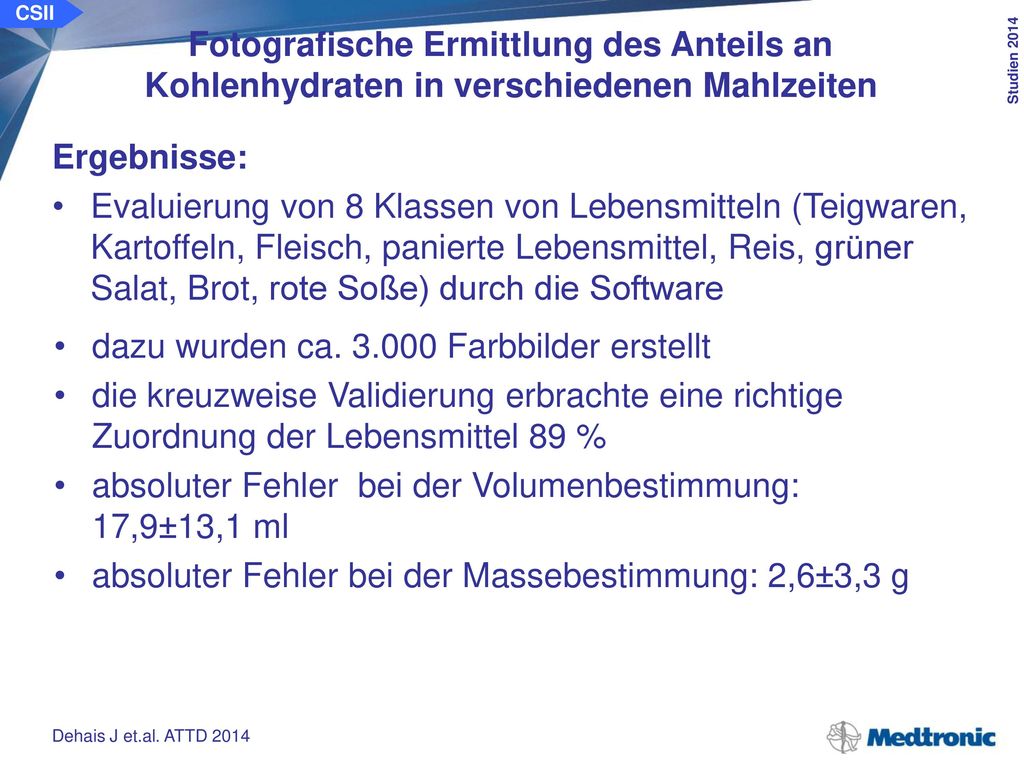 CSII

Studien 2014

Fotografische Ermittlung des Anteils an Kohlenhydraten in verschiedenen Mahlzeiten

Ergebnisse:

• Evaluierung von 8 Klassen von Lebensmitteln (Teigwaren, Kartoffeln, Fleisch, panierte Lebensmittel, Reis, grüner Salat, Brot, rote Soße) durch die Software
• dazu wurden ca. 3.000 Farbbilder erstellt
• die kreuzweise Validierung erbrachte eine richtige Zuordnung der Lebensmittel 89 %
• absoluter Fehler bei der Volumenbestimmung: 17,9±13,1 ml
• absoluter Fehler bei der Massebestimmung: 2,6±3,3 g

Dehais J et.al. ATTD 2014

Medtronic